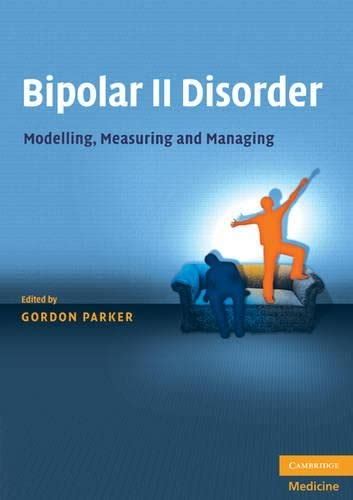 Bipolar II Disorder

Modelling, Measuring and Managing

Edited by
GORDON PARKER

CAMBRIDGE
Medicine